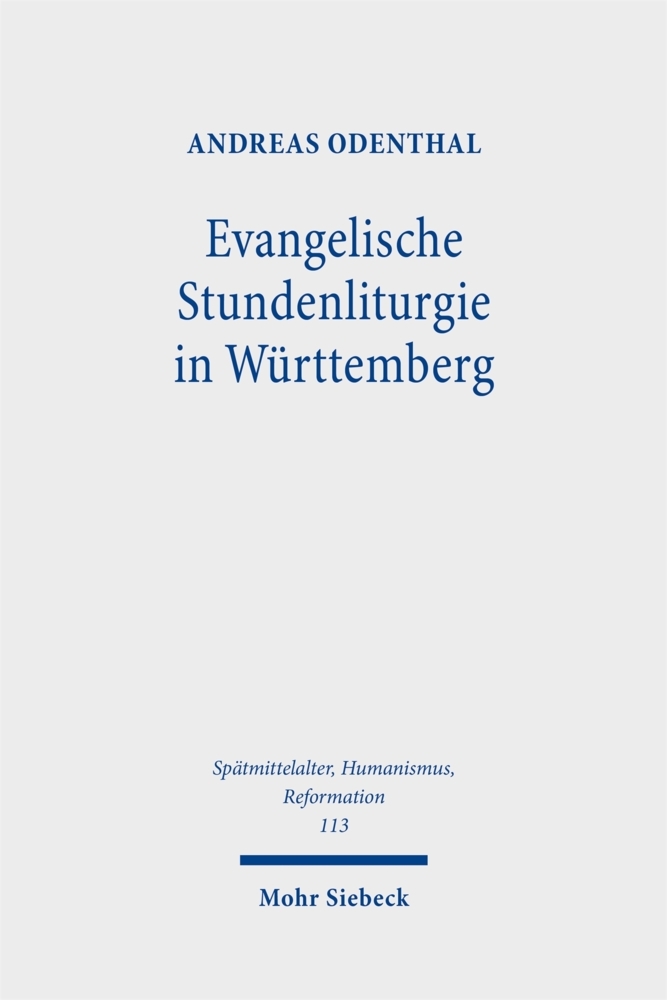 ANDREAS ODENTHAL

Evangelische Stundenliturgie in Württemberg

Spätmittelalter, Humanismus, Reformation
113

Mohr Siebeck